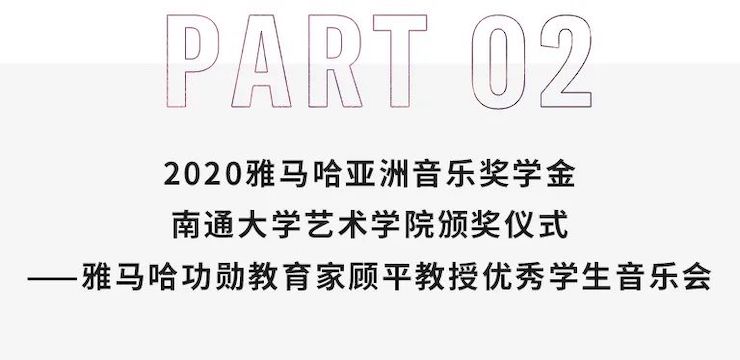 PART 02

2020雅马哈亚洲音乐奖学金
南通大学艺术学院颁奖仪式
——雅马哈功勋教育家顾平教授优秀学生音乐会